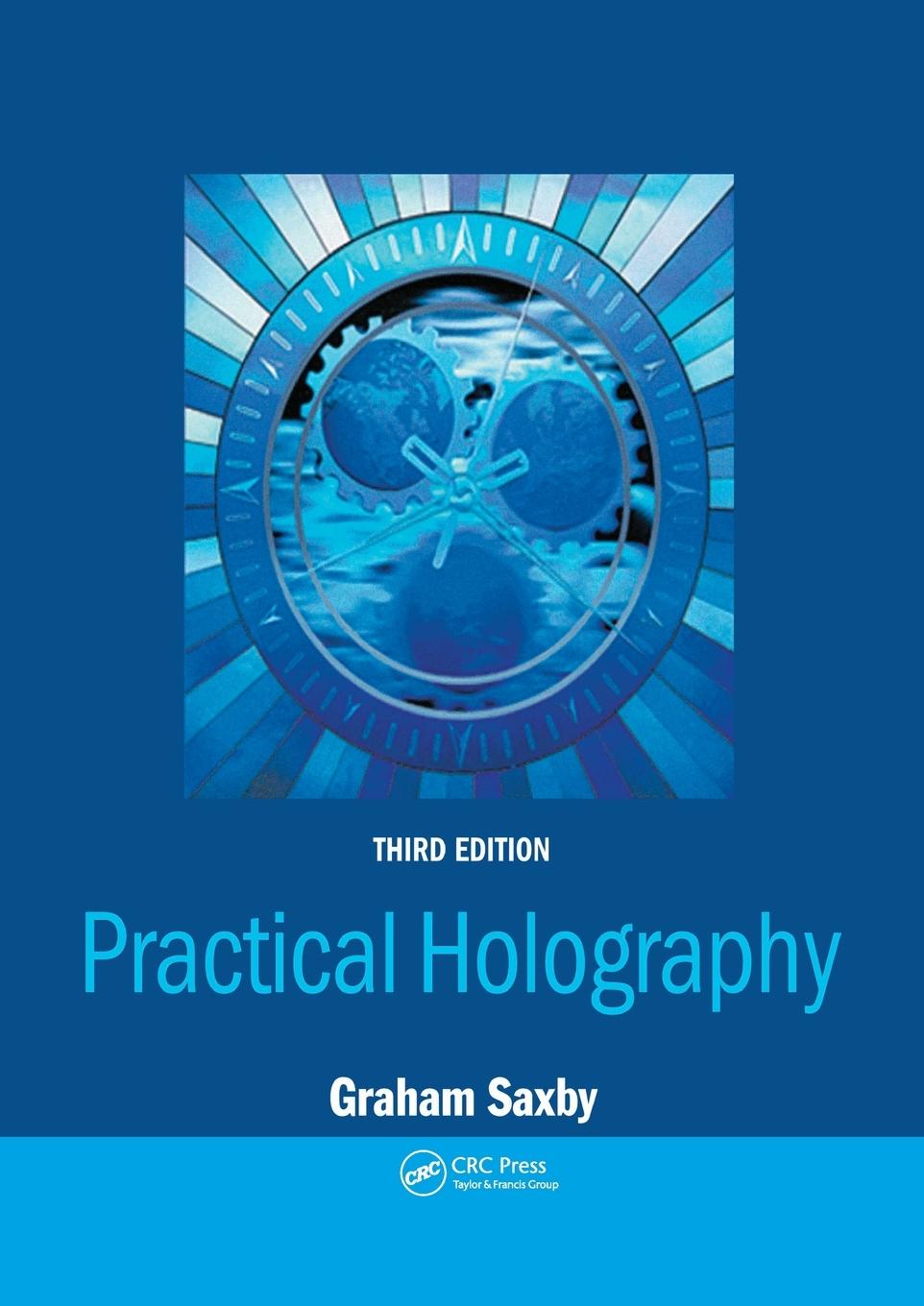 THIRD EDITION

Practical Holography

Graham Saxby

CRC

CRC Press
Taylor & Francis Group